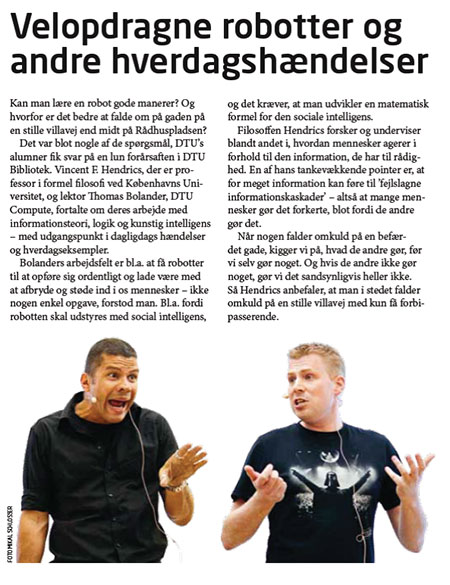 Velopdragne robotter og andre hverdagshændelser

Kan man lære en robot gode manerer? Og hvorfor er det bedre at falde om på gaden på en stille villavej end midt på Rådhuspladsen?

Det var blot nogle af de spørgsmål, DTU's alumner fik svar på en lun forårsaften i DTU Bibliotek. Vincent F. Hendrics, der er professor i formel filosofi ved Københavns Universitet, og lektor Thomas Bolander, DTU Compute, fortalte om deres arbejde med informationsteori, logik og kunstig intelligens – med udgangspunkt i dagligdags hændelser og hverdagseksempler.

Bolanders arbejdsfelt er bl.a. at få robotter til at opføre sig ordentligt og lade være med at afbryde og støde ind i os mennesker – ikke nogen enkel opgave, forstod man. Bl.a. fordi robotten skal udstyres med social intelligens, og det kræver, at man udvikler en matematisk formel for den sociale intelligens.

Filosoffen Hendrics forsker og underviser blandt andet i, hvordan mennesker agerer i forhold til den information, de har til rådighed. En af hans tankevækkende pointer er, at for meget information kan føre til 'fejlslagne informationskaskader' – altså at mange mennesker gør det forkerte, blot fordi de andre gør det.

Når nogen falder omkuld på en befærdet gade, kigger vi på, hvad de andre gør, før vi selv gør noget. Og hvis de andre ikke gør noget, gør vi det sandsynligvis heller ikke. Så Hendrics anbefaler, at man i stedet falder omkuld på en stille villavej med kun få forbipasserende.

FOTO MIKAL SCHLOSSER